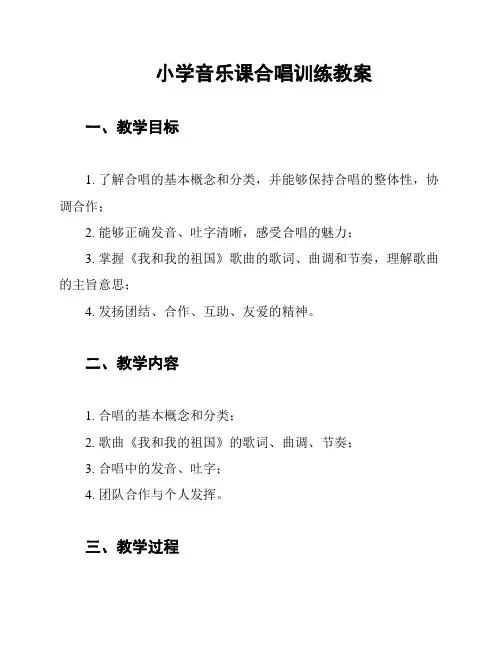 小学音乐课合唱训练教案

一、教学目标

1. 了解合唱的基本概念和分类，并能够保持合唱的整体性，协调合作；

2. 能够正确发音、吐字清晰，感受合唱的魅力；

3. 掌握《我和我的祖国》歌曲的歌词、曲调和节奏，理解歌曲的主旨意思；

4. 发扬团结、合作、互助、友爱的精神。

二、教学内容

1. 合唱的基本概念和分类；

2. 歌曲《我和我的祖国》的歌词、曲调、节奏；

3. 合唱中的发音、吐字；

4. 团队合作与个人发挥。

三、教学过程